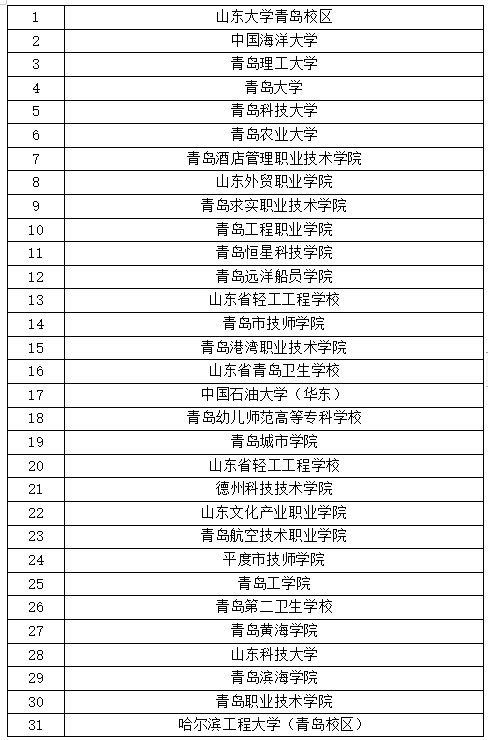 | 1 | 山东大学青岛校区 |
|---|---|
| 2 | 中国海洋大学 |
| 3 | 青岛理工大学 |
| 4 | 青岛大学 |
| 5 | 青岛科技大学 |
| 6 | 青岛农业大学 |
| 7 | 青岛酒店管理职业技术学院 |
| 8 | 山东外贸职业学院 |
| 9 | 青岛求实职业技术学院 |
| 10 | 青岛工程职业学院 |
| 11 | 青岛恒星科技学院 |
| 12 | 青岛远洋船员学院 |
| 13 | 山东省轻工工程学校 |
| 14 | 青岛市技师学院 |
| 15 | 青岛港湾职业技术学院 |
| 16 | 山东省青岛卫生学校 |
| 17 | 中国石油大学（华东） |
| 18 | 青岛幼儿师范高等专科学校 |
| 19 | 青岛城市学院 |
| 20 | 山东省轻工工程学校 |
| 21 | 德州科技技术学院 |
| 22 | 山东文化产业职业学院 |
| 23 | 青岛航空技术职业学院 |
| 24 | 平度市技师学院 |
| 25 | 青岛工学院 |
| 26 | 青岛第二卫生学校 |
| 27 | 青岛黄海学院 |
| 28 | 山东科技大学 |
| 29 | 青岛滨海学院 |
| 30 | 青岛职业技术学院 |
| 31 | 哈尔滨工程大学（青岛校区） |